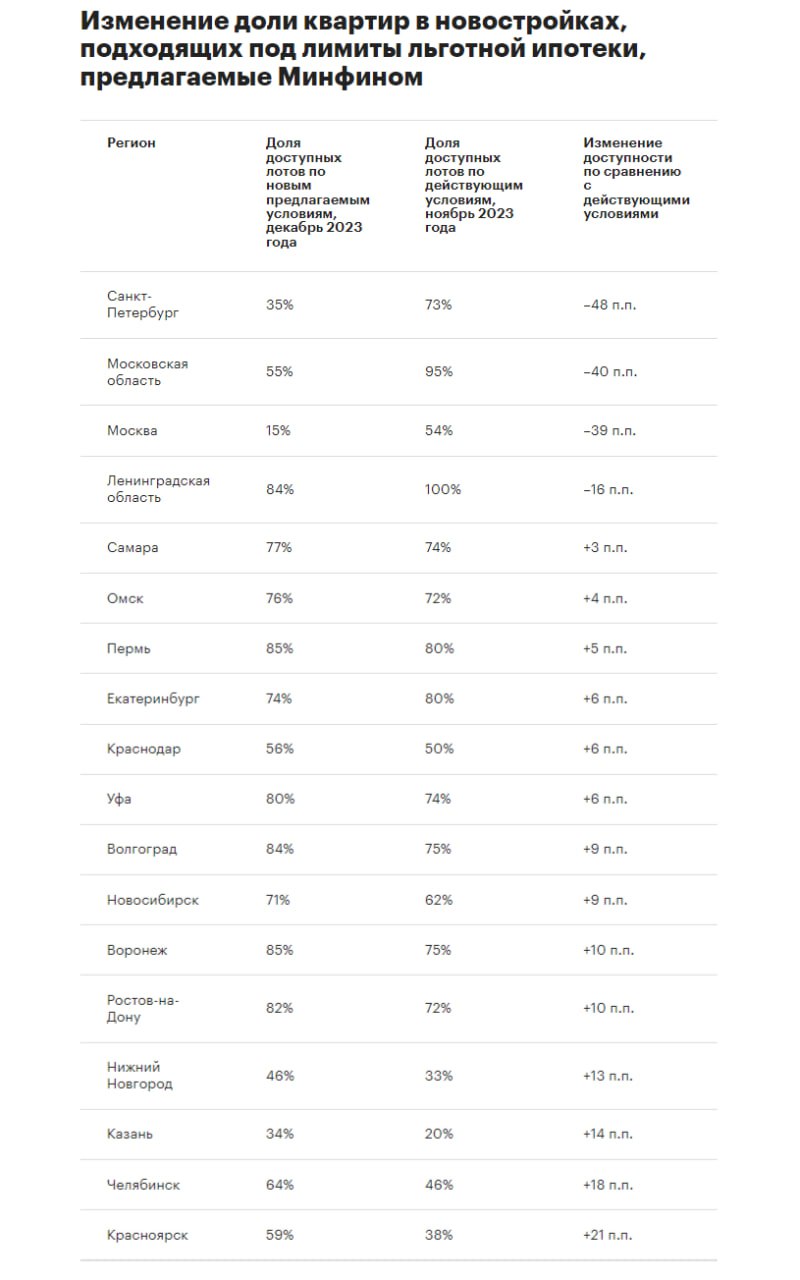 Изменение доли квартир в новостройках, подходящих под лимиты льготной ипотеки, предлагаемые Минфином

| Регион | Доля доступных лотов по новым предлагаемым условиям, декабрь 2023 года | Доля доступных лотов по действующим условиям, ноябрь 2023 года | Изменение доступности по сравнению с действующими условиями |
|---|---|---|---|
| Санкт-Петербург | 35% | 73% | –48 п.п. |
| Московская область | 55% | 95% | –40 п.п. |
| Москва | 15% | 54% | –39 п.п. |
| Ленинградская область | 84% | 100% | –16 п.п. |
| Самара | 77% | 74% | +3 п.п. |
| Омск | 76% | 72% | +4 п.п. |
| Пермь | 85% | 80% | +5 п.п. |
| Екатеринбург | 74% | 80% | +6 п.п. |
| Краснодар | 56% | 50% | +6 п.п. |
| Уфа | 80% | 74% | +6 п.п. |
| Волгоград | 84% | 75% | +9 п.п. |
| Новосибирск | 71% | 62% | +9 п.п. |
| Воронеж | 85% | 75% | +10 п.п. |
| Ростов-на-Дону | 82% | 72% | +10 п.п. |
| Нижний Новгород | 46% | 33% | +13 п.п. |
| Казань | 34% | 20% | +14 п.п. |
| Челябинск | 64% | 46% | +18 п.п. |
| Красноярск | 59% | 38% | +21 п.п. |